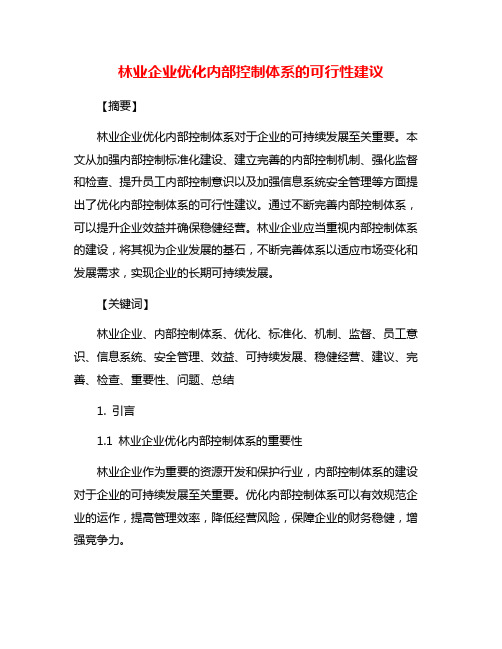 林业企业优化内部控制体系的可行性建议

【摘要】

林业企业优化内部控制体系对于企业的可持续发展至关重要。本文从加强内部控制标准化建设、建立完善的内部控制机制、强化监督和检查、提升员工内部控制意识以及加强信息系统安全管理等方面提出了优化内部控制体系的可行性建议。通过不断完善内部控制体系，可以提升企业效益并确保稳健经营。林业企业应当重视内部控制体系的建设，将其视为企业发展的基石，不断完善体系以适应市场变化和发展需求，实现企业的长期可持续发展。

【关键词】

林业企业、内部控制体系、优化、标准化、机制、监督、员工意识、信息系统、安全管理、效益、可持续发展、稳健经营、建议、完善、检查、重要性、问题、总结

1. 引言

1.1 林业企业优化内部控制体系的重要性

林业企业作为重要的资源开发和保护行业，内部控制体系的建设对于企业的可持续发展至关重要。优化内部控制体系可以有效规范企业的运作，提高管理效率，降低经营风险，保障企业的财务稳健，增强竞争力。